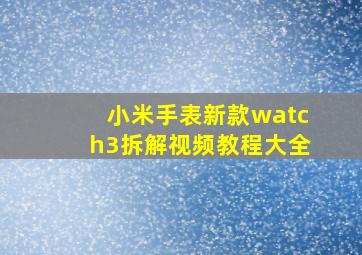 小米手表新款watch3拆解视频教程大全